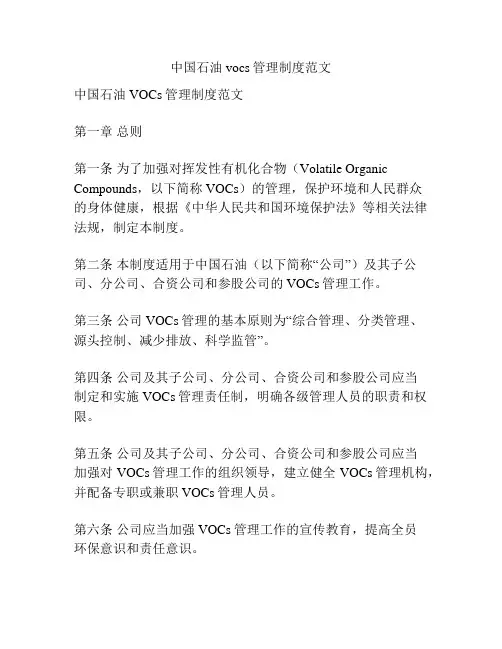 中国石油 vocs 管理制度范文

中国石油 VOCs 管理制度范文

第一章 总则

第一条 为了加强对挥发性有机化合物（Volatile Organic Compounds，以下简称 VOCs）的管理，保护环境和人民群众的身体健康，根据《中华人民共和国环境保护法》等相关法律法规，制定本制度。

第二条 本制度适用于中国石油（以下简称“公司”）及其子公司、分公司、合资公司和参股公司的 VOCs 管理工作。

第三条 公司 VOCs 管理的基本原则为“综合管理、分类管理、源头控制、减少排放、科学监管”。

第四条 公司及其子公司、分公司、合资公司和参股公司应当制定和实施 VOCs 管理责任制，明确各级管理人员的职责和权限。

第五条 公司及其子公司、分公司、合资公司和参股公司应当加强对 VOCs 管理工作的组织领导，建立健全 VOCs 管理机构，并配备专职或兼职 VOCs 管理人员。

第六条 公司应当加强 VOCs 管理工作的宣传教育，提高全员环保意识和责任意识。